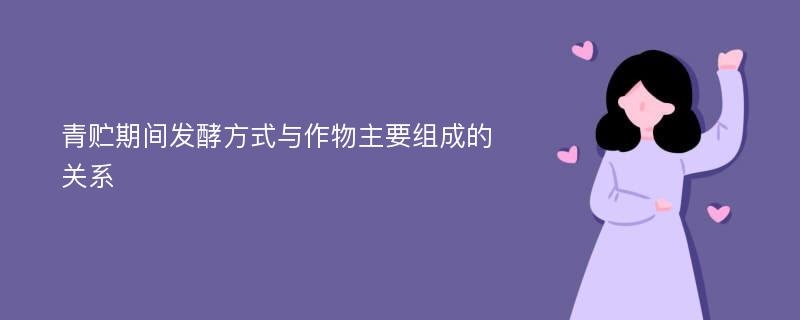 青贮期间发酵方式与作物主要组成的关系